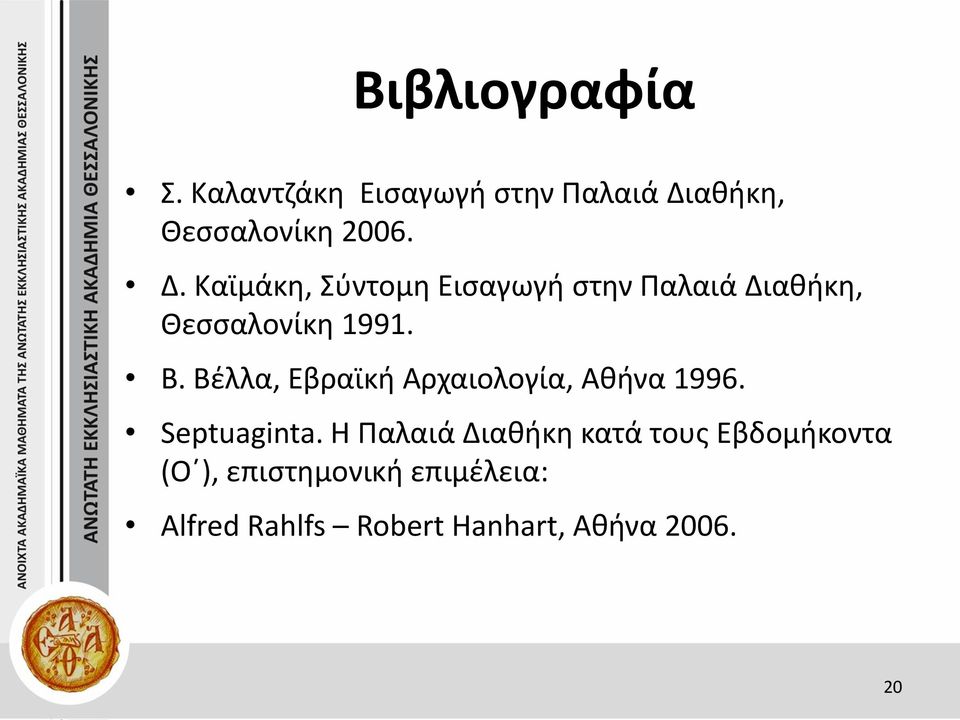 ΑΝΟΙΧΤΑ ΑΚΑΔΗΜΑΪΚΑ ΜΑΘΗΜΑΤΑ ΤΗΣ ΑΝΩΤΑΤΗΣ ΕΚΚΛΗΣΙΑΣΤΙΚΗΣ ΑΚΑΔΗΜΙΑΣ ΘΕΣΣΑΛΟΝΙΚΗΣ

ΑΝΩΤΑΤΗ ΕΚΚΛΗΣΙΑΣΤΙΚΗ ΑΚΑΔΗΜΙΑ ΘΕΣΣΑΛΟΝΙΚΗΣ

Βιβλιογραφία

• Σ. Καλαντζάκη Εισαγωγή στην Παλαιά Διαθήκη, Θεσσαλονίκη 2006.

• Δ. Καϊμάκη, Σύντομη Εισαγωγή στην Παλαιά Διαθήκη, Θεσσαλονίκη 1991.

• Β. Βέλλα, Εβραϊκή Αρχαιολογία, Αθήνα 1996.

• Septuaginta. Η Παλαιά Διαθήκη κατά τους Εβδομήκοντα (Ο΄), επιστημονική επιμέλεια:

• Alfred Rahlfs – Robert Hanhart, Αθήνα 2006.

20